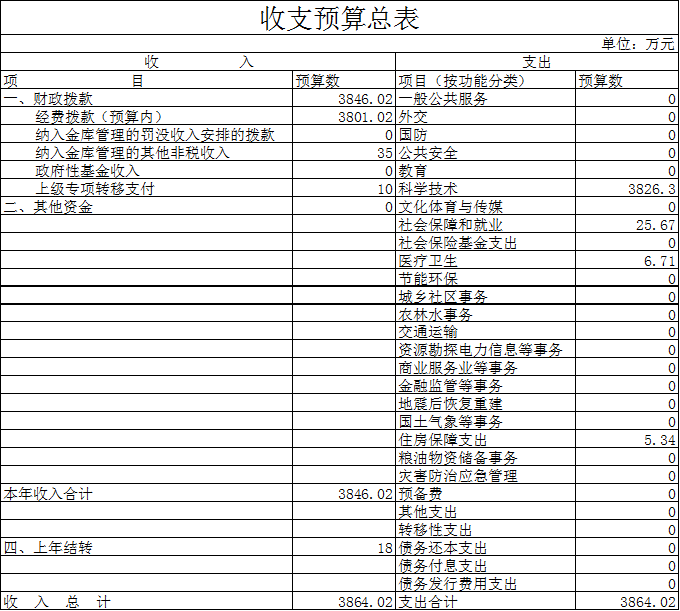 收支预算总表

单位：万元

| 收　入 | | 支出 | |
|---|---|---|---|
| 项　目 | 预算数 | 项目（按功能分类） | 预算数 |
| 一、财政拨款 | 3846.02 | 一般公共服务 | 0 |
| 经费拨款（预算内） | 3801.02 | 外交 | 0 |
| 纳入金库管理的罚没收入安排的拨款 | 0 | 国防 | 0 |
| 纳入金库管理的其他非税收入 | 35 | 公共安全 | 0 |
| 政府性基金收入 | 0 | 教育 | 0 |
| 上级专项转移支付 | 10 | 科学技术 | 3826.3 |
| 二、其他资金 | 0 | 文化体育与传媒 | 0 |
| | | 社会保障和就业 | 25.67 |
| | | 社会保险基金支出 | 0 |
| | | 医疗卫生 | 6.71 |
| | | 节能环保 | 0 |
| | | 城乡社区事务 | 0 |
| | | 农林水事务 | 0 |
| | | 交通运输 | 0 |
| | | 资源勘探电力信息等事务 | 0 |
| | | 商业服务业等事务 | 0 |
| | | 金融监管等事务 | 0 |
| | | 地震后恢复重建 | 0 |
| | | 国土气象等事务 | 0 |
| | | 住房保障支出 | 5.34 |
| | | 粮油物资储备事务 | 0 |
| | | 灾害防治应急管理 | 0 |
| 本年收入合计 | 3846.02 | 预备费 | 0 |
| | | 其他支出 | 0 |
| | | 转移性支出 | 0 |
| 四、上年结转 | 18 | 债务还本支出 | 0 |
| | | 债务付息支出 | 0 |
| | | 债务发行费用支出 | 0 |
| 收　入　总　计 | 3864.02 | 支出合计 | 3864.02 |